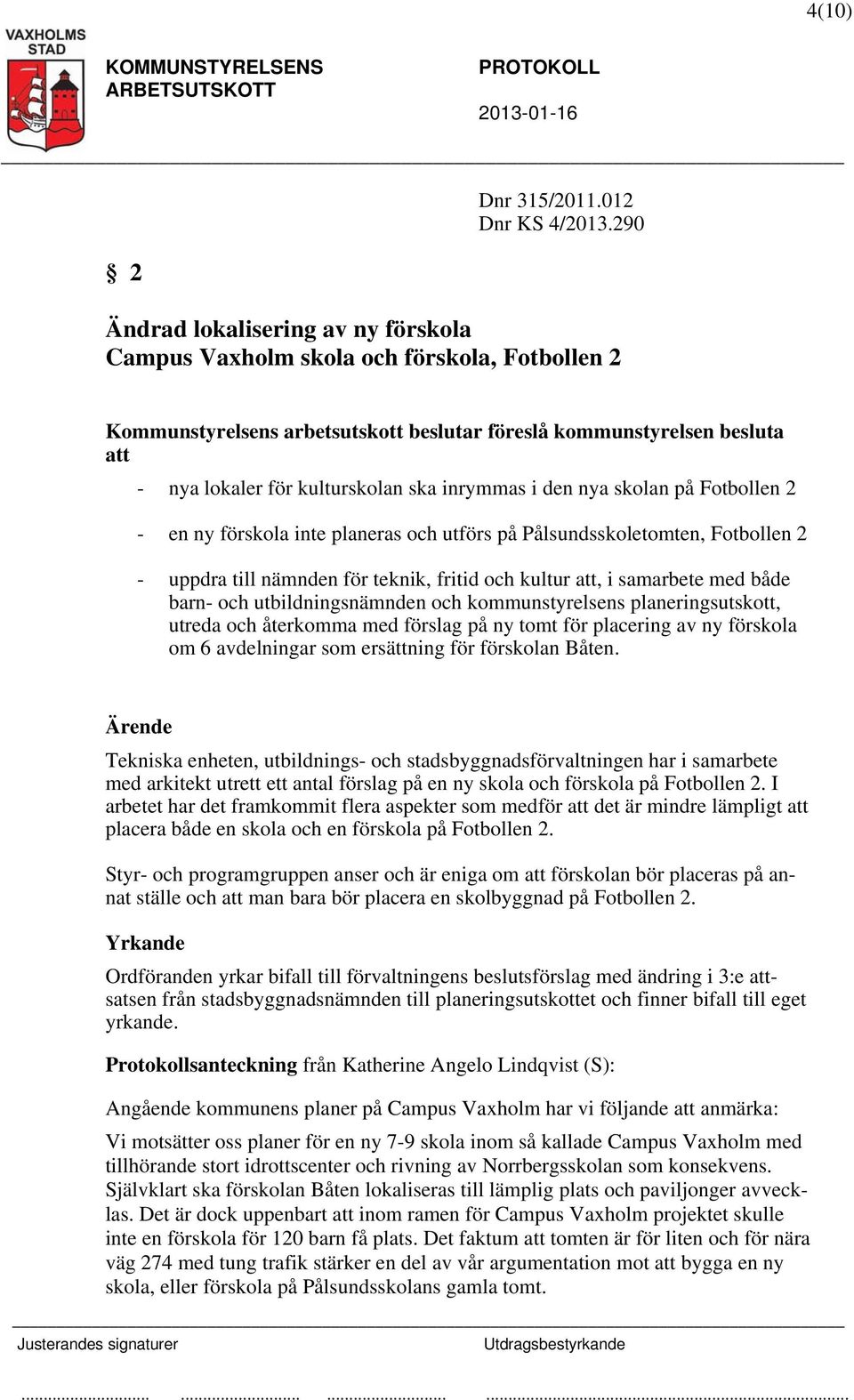 4(10)

VAXHOLMS STAD

KOMMUNSTYRELSENS ARBETSUTSKOTT

PROTOKOLL

2013-01-16

Dnr 315/2011.012
Dnr KS 4/2013.290

§ 2

Ändrad lokalisering av ny förskola
Campus Vaxholm skola och förskola, Fotbollen 2

Kommunstyrelsens arbetsutskott beslutar föreslå kommunstyrelsen besluta att

- nya lokaler för kulturskolan ska inrymmas i den nya skolan på Fotbollen 2

- en ny förskola inte planeras och utförs på Pålsundsskoletomten, Fotbollen 2

- uppdra till nämnden för teknik, fritid och kultur att, i samarbete med både barn- och utbildningsnämnden och kommunstyrelsens planeringsutskott, utreda och återkomma med förslag på ny tomt för placering av ny förskola om 6 avdelningar som ersättning för förskolan Båten.

Ärende

Tekniska enheten, utbildnings- och stadsbyggnadsförvaltningen har i samarbete med arkitekt utrett ett antal förslag på en ny skola och förskola på Fotbollen 2. I arbetet har det framkommit flera aspekter som medför att det är mindre lämpligt att placera både en skola och en förskola på Fotbollen 2.

Styr- och programgruppen anser och är eniga om att förskolan bör placeras på annat ställe och att man bara bör placera en skolbyggnad på Fotbollen 2.

Yrkande

Ordföranden yrkar bifall till förvaltningens beslutsförslag med ändring i 3:e attsatsen från stadsbyggnadsnämnden till planeringsutskottet och finner bifall till eget yrkande.

Protokollsanteckning från Katherine Angelo Lindqvist (S):

Angående kommunens planer på Campus Vaxholm har vi följande att anmärka:

Vi motsätter oss planer för en ny 7-9 skola inom så kallade Campus Vaxholm med tillhörande stort idrottscenter och rivning av Norrbergsskolan som konsekvens. Självklart ska förskolan Båten lokaliseras till lämplig plats och paviljonger avvecklas. Det är dock uppenbart att inom ramen för Campus Vaxholm projektet skulle inte en förskola för 120 barn få plats. Det faktum att tomten är för liten och för nära väg 274 med tung trafik stärker en del av vår argumentation mot att bygga en ny skola, eller förskola på Pålsundsskolans gamla tomt.

Justerandes signaturer

Utdragsbestyrkande